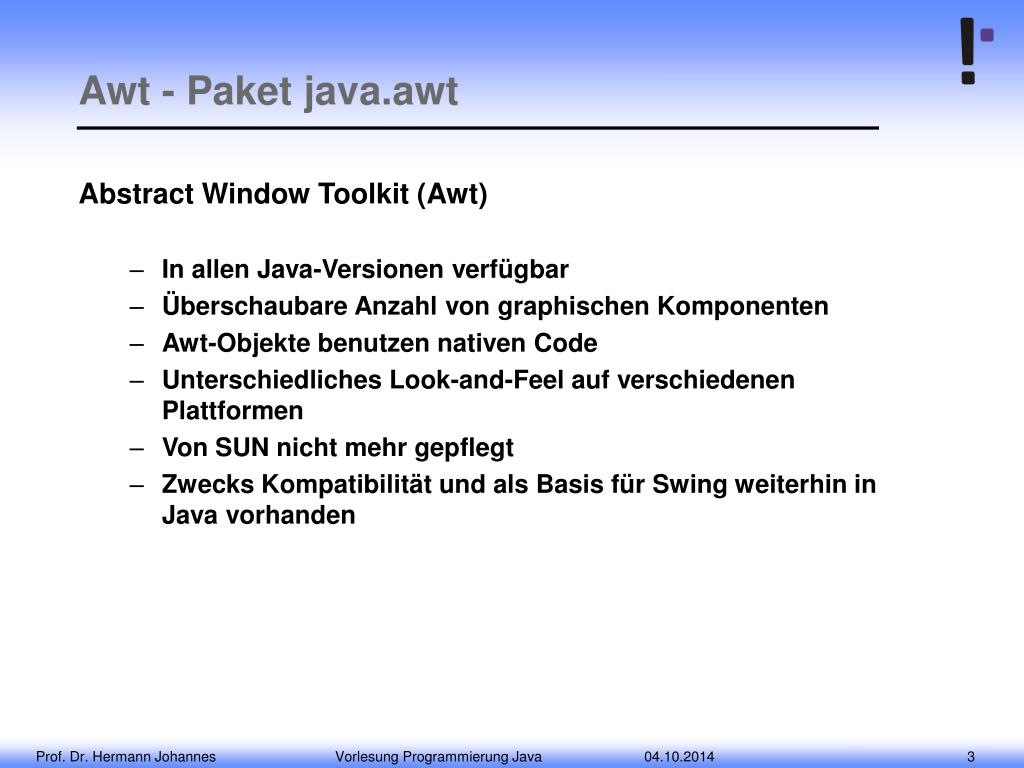 Awt - Paket java.awt

Abstract Window Toolkit (Awt)

– In allen Java-Versionen verfügbar
– Überschaubare Anzahl von graphischen Komponenten
– Awt-Objekte benutzen nativen Code
– Unterschiedliches Look-and-Feel auf verschiedenen Plattformen
– Von SUN nicht mehr gepflegt
– Zwecks Kompatibilität und als Basis für Swing weiterhin in Java vorhanden

Prof. Dr. Hermann Johannes Vorlesung Programmierung Java 04.10.2014 3